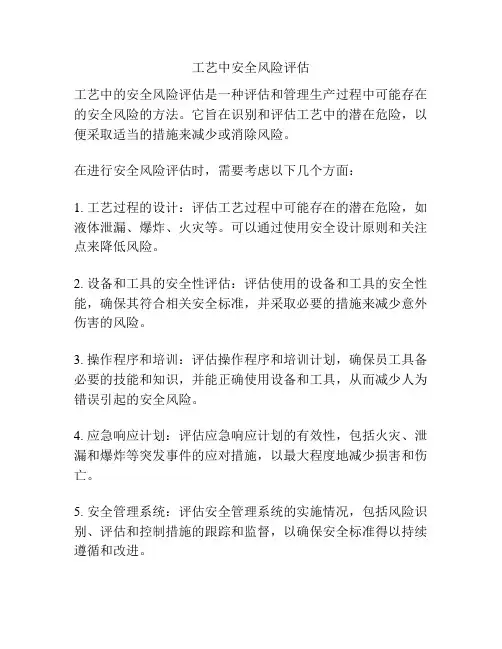 工艺中安全风险评估

工艺中的安全风险评估是一种评估和管理生产过程中可能存在的安全风险的方法。它旨在识别和评估工艺中的潜在危险，以便采取适当的措施来减少或消除风险。

在进行安全风险评估时，需要考虑以下几个方面：

1. 工艺过程的设计：评估工艺过程中可能存在的潜在危险，如液体泄漏、爆炸、火灾等。可以通过使用安全设计原则和关注点来降低风险。

2. 设备和工具的安全性评估：评估使用的设备和工具的安全性能，确保其符合相关安全标准，并采取必要的措施来减少意外伤害的风险。

3. 操作程序和培训：评估操作程序和培训计划，确保员工具备必要的技能和知识，并能正确使用设备和工具，从而减少人为错误引起的安全风险。

4. 应急响应计划：评估应急响应计划的有效性，包括火灾、泄漏和爆炸等突发事件的应对措施，以最大程度地减少损害和伤亡。

5. 安全管理系统：评估安全管理系统的实施情况，包括风险识别、评估和控制措施的跟踪和监督，以确保安全标准得以持续遵循和改进。